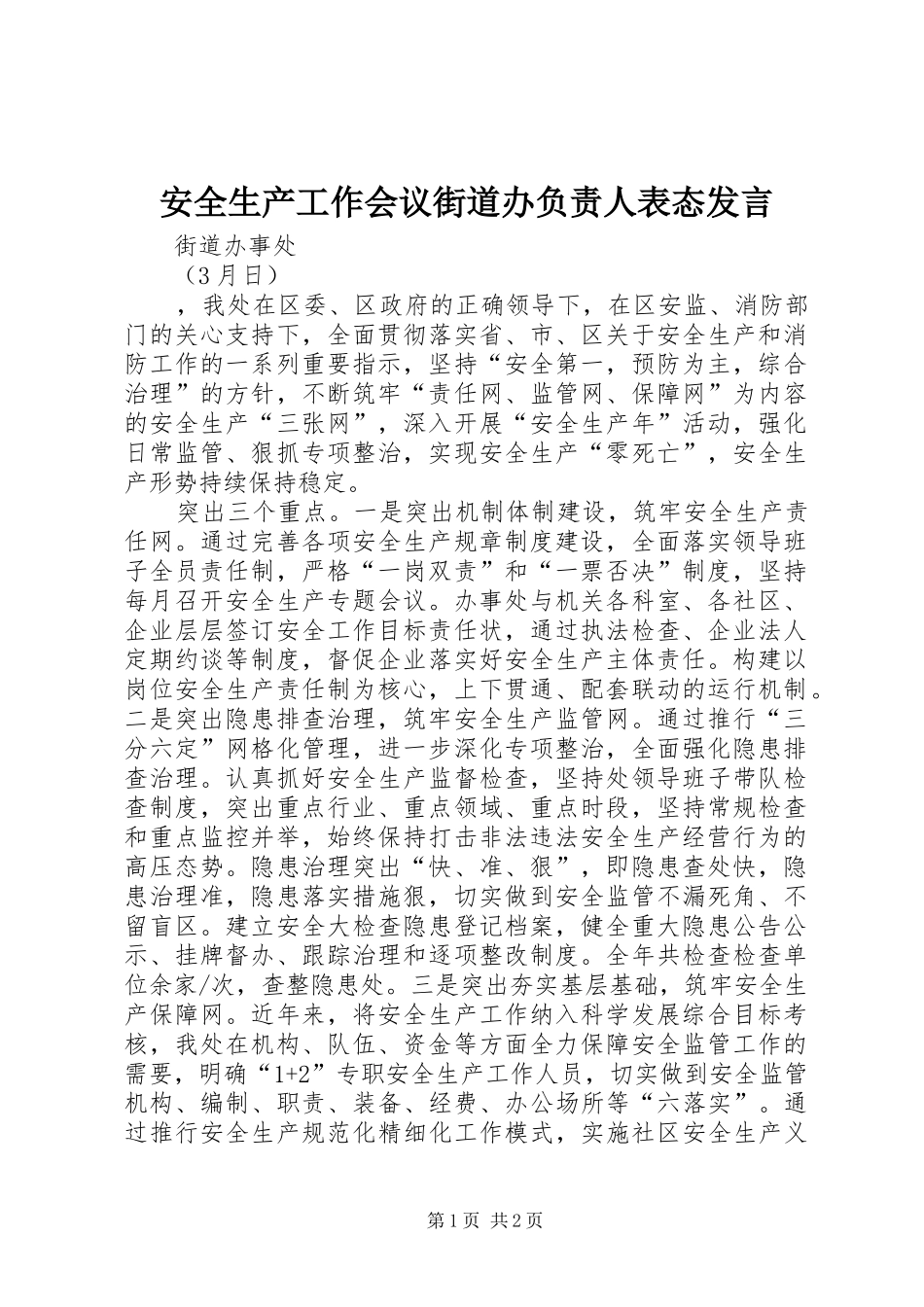 安全生产工作会议街道办负责人表态发言

街道办事处

（3月日）

，我处在区委、区政府的正确领导下，在区安监、消防部门的关心支持下，全面贯彻落实省、市、区关于安全生产和消防工作的一系列重要指示，坚持“安全第一，预防为主，综合治理”的方针，不断筑牢“责任网、监管网、保障网”为内容的安全生产“三张网”，深入开展“安全生产年”活动，强化日常监管、狠抓专项整治，实现安全生产“零死亡”，安全生产形势持续保持稳定。

突出三个重点。一是突出机制体制建设，筑牢安全生产责任网。通过完善各项安全生产规章制度建设，全面落实领导班子全员责任制，严格“一岗双责”和“一票否决”制度，坚持每月召开安全生产专题会议。办事处与机关各科室、各社区、企业层层签订安全工作目标责任状，通过执法检查、企业法人定期约谈等制度，督促企业落实好安全生产主体责任。构建以岗位安全生产责任制为核心，上下贯通、配套联动的运行机制。二是突出隐患排查治理，筑牢安全生产监管网。通过推行“三分六定”网格化管理，进一步深化专项整治，全面强化隐患排查治理。认真抓好安全生产监督检查，坚持处领导班子带队检查制度，突出重点行业、重点领域、重点时段，坚持常规检查和重点监控并举，始终保持打击非法违法安全生产经营行为的高压态势。隐患治理突出“快、准、狠”，即隐患查处快，隐患治理准，隐患落实措施狠，切实做到安全监管不漏死角、不留盲区。建立安全大检查隐患登记档案，健全重大隐患公告公示、挂牌督办、跟踪治理和逐项整改制度。全年共检查检查单位余家/次，查整隐患处。三是突出夯实基层基础，筑牢安全生产保障网。近年来，将安全生产工作纳入科学发展综合目标考核，我处在机构、队伍、资金等方面全力保障安全监管工作的需要，明确“1+2”专职安全生产工作人员，切实做到安全监管机构、编制、职责、装备、经费、办公场所等“六落实”。通过推行安全生产规范化精细化工作模式，实施社区安全生产义

第1页 共2页